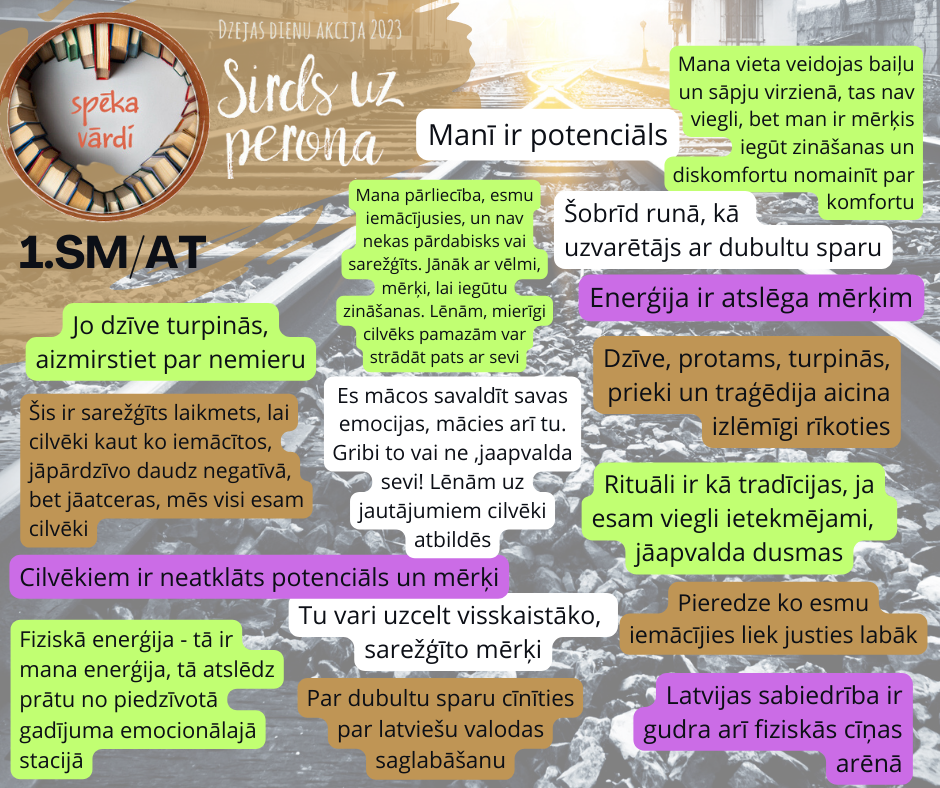 spēka vārdi

Dzejas dienu akcija 2023

Sirds uz perona

1.SM/AT

Manī ir potenciāls

Mana vieta veidojas baiļu un sāpju virzienā, tas nav viegli, bet man ir mērķis iegūt zināšanas un diskomfortu nomainīt par komfortu

Mana pārliecība, esmu iemācījusies, un nav nekas pārdabisks vai sarežģīts. Jānāk ar vēlmi, mērķi, lai iegūtu zināšanas. Lēnām, mierīgi cilvēks pamazām var strādāt pats ar sevi

Šobrīd runā, kā uzvarētājs ar dubultu sparu

Enerģija ir atslēga mērķim

Jo dzīve turpinās, aizmirstiet par nemieru

Dzīve, protams, turpinās, prieki un traģēdija aicina izlēmīgi rīkoties

Šis ir sarežģīts laikmets, lai cilvēki kaut ko iemācītos, jāpārdzīvo daudz negatīvā, bet jāatceras, mēs visi esam cilvēki

Es mācos savaldīt savas emocijas, mācies arī tu. Gribi to vai ne ,jaapvalda sevi! Lēnām uz jautājumiem cilvēki atbildēs

Rituāli ir kā tradīcijas, ja esam viegli ietekmējami, jāapvalda dusmas

Cilvēkiem ir neatklāts potenciāls un mērķi

Tu vari uzcelt visskaistāko, sarežģīto mērķi

Pieredze ko esmu iemācījies liek justies labāk

Fiziskā enerģija - tā ir mana enerģija, tā atslēdz prātu no piedzīvotā gadījuma emocionālajā stacijā

Par dubultu sparu cīnīties par latviešu valodas saglabāšanu

Latvijas sabiedrība ir gudra arī fiziskās cīņas arēnā